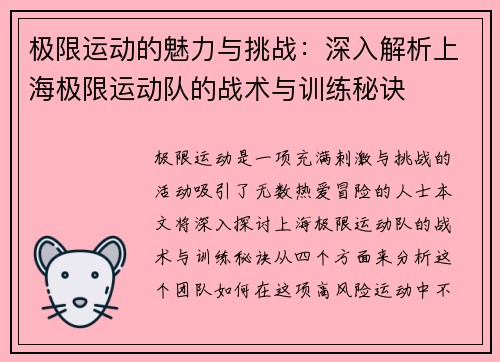 极限运动的魅力与挑战：深入解析上海极限运动队的战术与训练秘诀

极限运动是一项充满刺激与挑战的活动吸引了无数热爱冒险的人士本文将深入探讨上海极限运动队的战术与训练秘诀从四个方面来分析这个团队如何在这项高风险运动中不